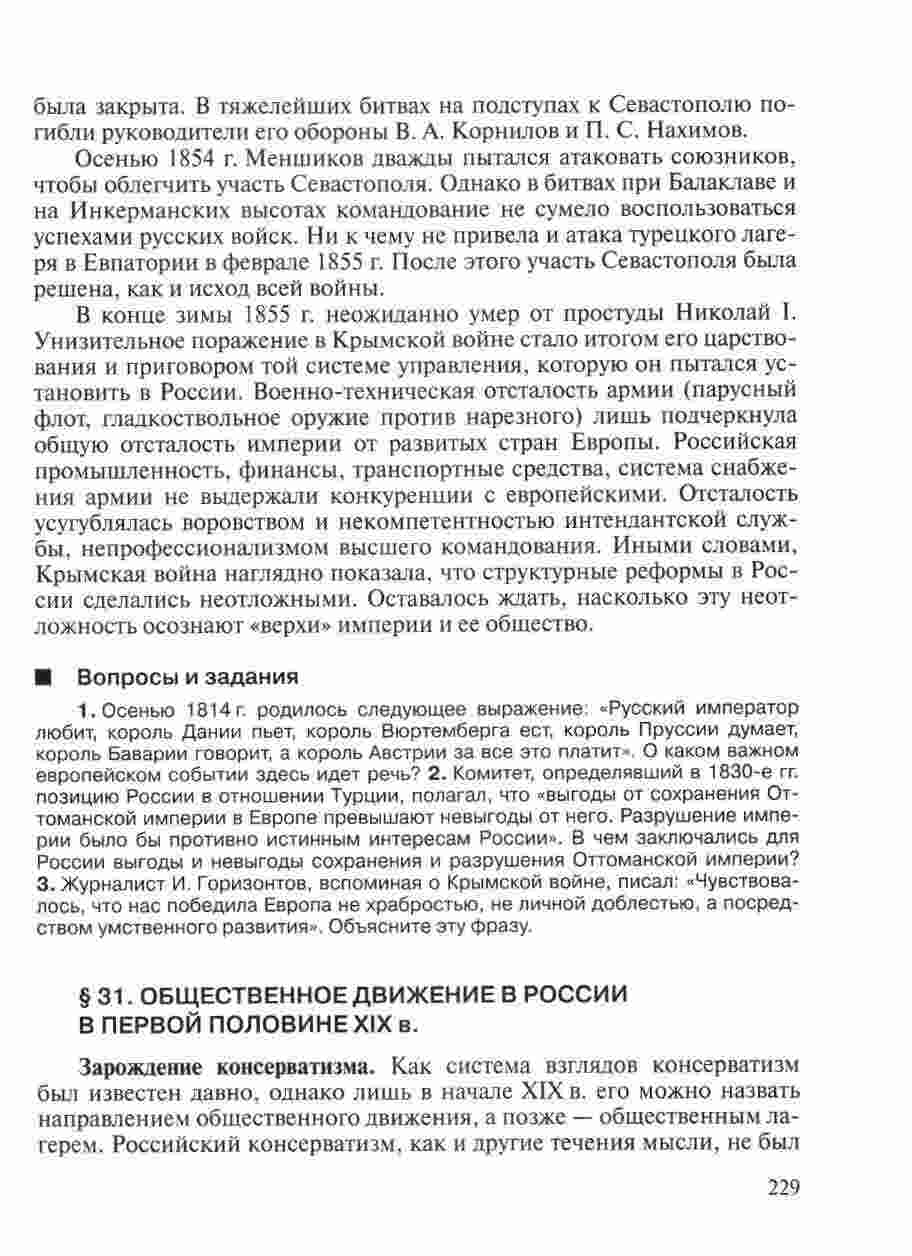 была закрыта. В тяжелейших битвах на подступах к Севастополю погибли руководители его обороны В. А. Корнилов и П. С. Нахимов.

Осенью 1854 г. Меншиков дважды пытался атаковать союзников, чтобы облегчить участь Севастополя. Однако в битвах при Балаклаве и на Инкерманских высотах командование не сумело воспользоваться успехами русских войск. Ни к чему не привела и атака турецкого лагеря в Евпатории в феврале 1855 г. После этого участь Севастополя была решена, как и исход всей войны.

В конце зимы 1855 г. неожиданно умер от простуды Николай I. Унизительное поражение в Крымской войне стало итогом его царствования и приговором той системе управления, которую он пытался установить в России. Военно-техническая отсталость армии (парусный флот, гладкоствольное оружие против нарезного) лишь подчеркнула общую отсталость империи от развитых стран Европы. Российская промышленность, финансы, транспортные средства, система снабжения армии не выдержали конкуренции с европейскими. Отсталость усугублялась воровством и некомпетентностью интендантской службы, непрофессионализмом высшего командования. Иными словами, Крымская война наглядно показала, что структурные реформы в России сделались неотложными. Оставалось ждать, насколько эту неотложность осознают «верхи» империи и ее общество.

■ Вопросы и задания

1. Осенью 1814 г. родилось следующее выражение: «Русский император любит, король Дании пьет, король Вюртемберга ест, король Пруссии думает, король Баварии говорит, а король Австрии за все это платит». О каком важном европейском событии здесь идет речь? 2. Комитет, определявший в 1830-е гг. позицию России в отношении Турции, полагал, что «выгоды от сохранения Оттоманской империи в Европе превышают невыгоды от него. Разрушение империи было бы противно истинным интересам России». В чем заключались для России выгоды и невыгоды сохранения и разрушения Оттоманской империи? 3. Журналист И. Горизонтов, вспоминая о Крымской войне, писал: «Чувствовалось, что нас победила Европа не храбростью, не личной доблестью, а посредством умственного развития». Объясните эту фразу.

§ 31. ОБЩЕСТВЕННОЕ ДВИЖЕНИЕ В РОССИИ В ПЕРВОЙ ПОЛОВИНЕ XIX в.

Зарождение консерватизма. Как система взглядов консерватизм был известен давно, однако лишь в начале XIX в. его можно назвать направлением общественного движения, а позже — общественным лагерем. Российский консерватизм, как и другие течения мысли, не был

229